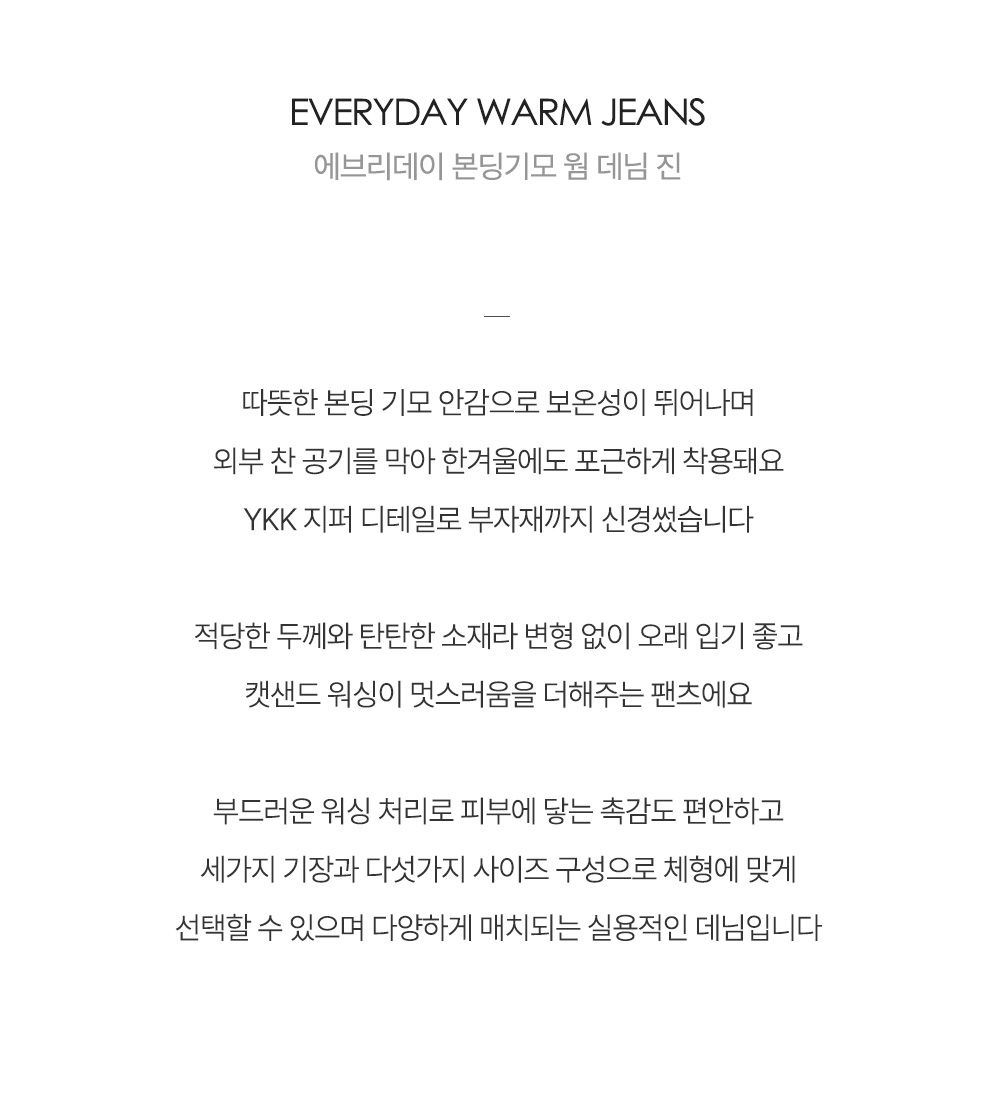 EVERYDAY WARM JEANS
에브리데이 본딩기모 웜 데님 진

—

따뜻한 본딩 기모 안감으로 보온성이 뛰어나며
외부 찬 공기를 막아 한겨울에도 포근하게 착용돼요
YKK 지퍼 디테일로 부자재까지 신경썼습니다

적당한 두께와 탄탄한 소재라 변형 없이 오래 입기 좋고
캣샌드 워싱이 멋스러움을 더해주는 팬츠에요

부드러운 워싱 처리로 피부에 닿는 촉감도 편안하고
세가지 기장과 다섯가지 사이즈 구성으로 체형에 맞게
선택할 수 있으며 다양하게 매치되는 실용적인 데님입니다